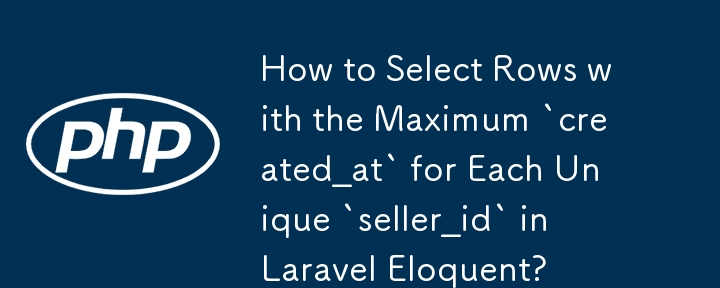 php

How to Select Rows with the Maximum `created_at` for Each Unique `seller_id` in Laravel Eloquent?